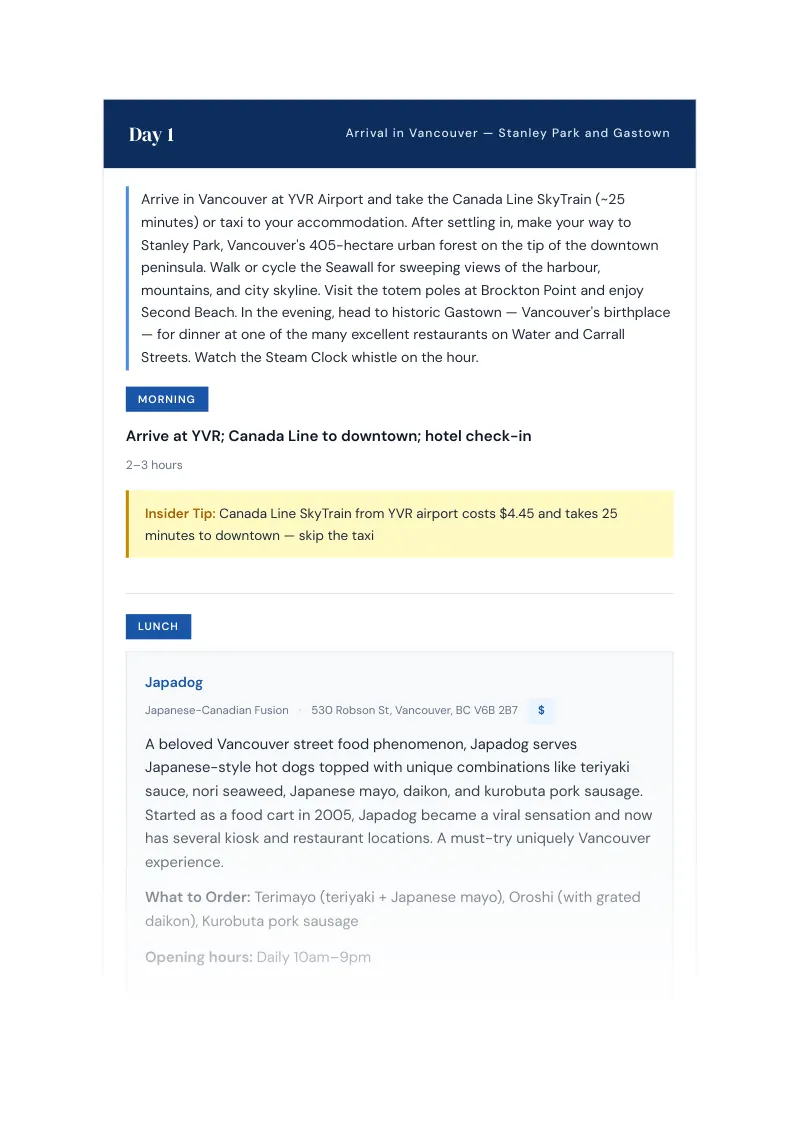 Day 1

Arrival in Vancouver — Stanley Park and Gastown

Arrive in Vancouver at YVR Airport and take the Canada Line SkyTrain (~25 minutes) or taxi to your accommodation. After settling in, make your way to Stanley Park, Vancouver's 405-hectare urban forest on the tip of the downtown peninsula. Walk or cycle the Seawall for sweeping views of the harbour, mountains, and city skyline. Visit the totem poles at Brockton Point and enjoy Second Beach. In the evening, head to historic Gastown — Vancouver's birthplace — for dinner at one of the many excellent restaurants on Water and Carrall Streets. Watch the Steam Clock whistle on the hour.

MORNING

Arrive at YVR; Canada Line to downtown; hotel check-in

2–3 hours

Insider Tip: Canada Line SkyTrain from YVR airport costs $4.45 and takes 25 minutes to downtown — skip the taxi

LUNCH

Japadog

Japanese-Canadian Fusion · 530 Robson St, Vancouver, BC V6B 2B7 $

A beloved Vancouver street food phenomenon, Japadog serves Japanese-style hot dogs topped with unique combinations like teriyaki sauce, nori seaweed, Japanese mayo, daikon, and kurobuta pork sausage. Started as a food cart in 2005, Japadog became a viral sensation and now has several kiosk and restaurant locations. A must-try uniquely Vancouver experience.

What to Order: Terimayo (teriyaki + Japanese mayo), Oroshi (with grated daikon), Kurobuta pork sausage

Opening hours: Daily 10am–9pm